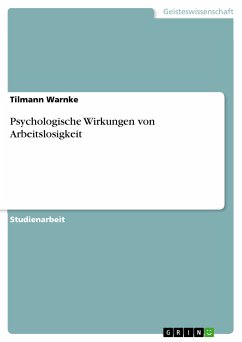 Geisteswissenschaft

Tilmann Warnke

Psychologische Wirkungen von Arbeitslosigkeit

Studienarbeit

GRIN